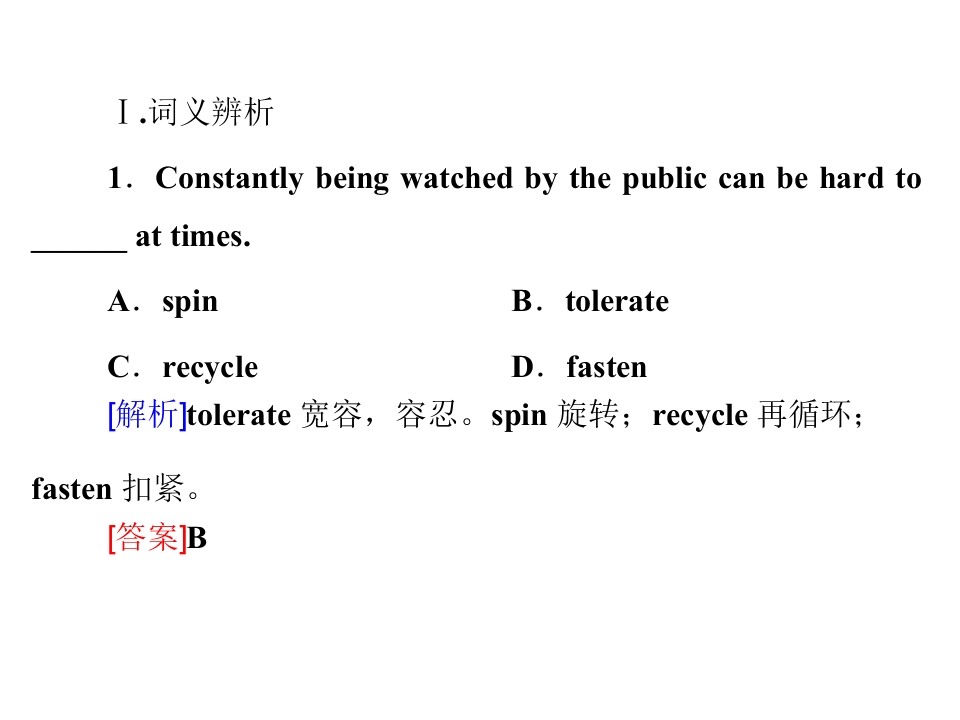 Ⅰ.词义辨析

1．Constantly being watched by the public can be hard to ____ at times.

A．spin    B．tolerate

C．recycle    D．fasten

[解析]tolerate宽容，容忍。spin旋转；recycle再循环；fasten扣紧。

[答案]B